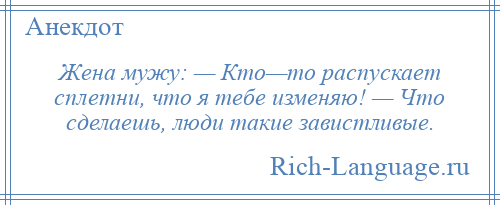 Анекдот

Жена мужу: — Кто—то распускает сплетни, что я тебе изменяю! — Что сделаешь, люди такие завистливые.

Rich-Language.ru